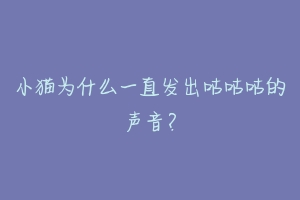 小猫为什么一直发出咕咕咕的声音？